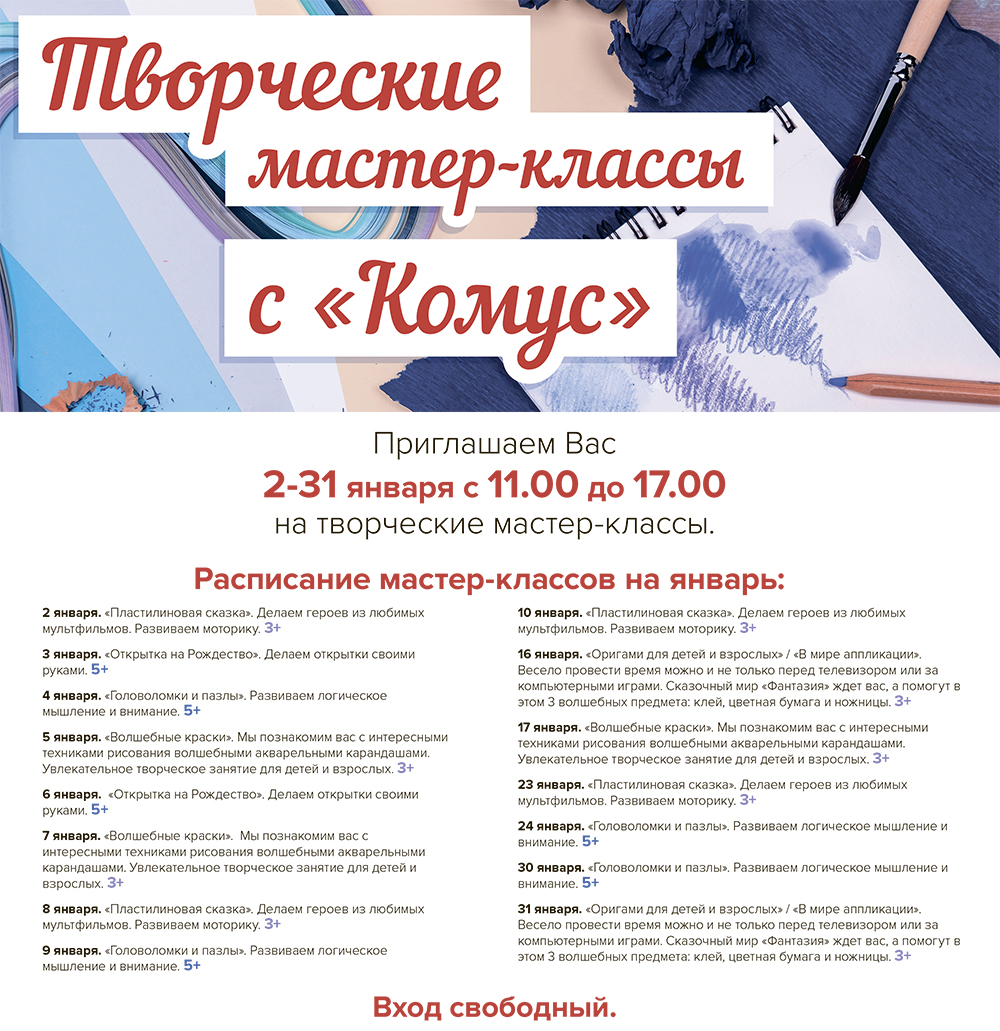 Творческие мастер-классы с «Комус»

Приглашаем Вас
2-31 января с 11.00 до 17.00
на творческие мастер-классы.

Расписание мастер-классов на январь:

2 января. «Пластилиновая сказка». Делаем героев из любимых мультфильмов. Развиваем моторику. 3+

3 января. «Открытка на Рождество». Делаем открытки своими руками. 5+

4 января. «Головоломки и пазлы». Развиваем логическое мышление и внимание. 5+

5 января. «Волшебные краски». Мы познакомим вас с интересными техниками рисования волшебными акварельными карандашами. Увлекательное творческое занятие для детей и взрослых. 3+

6 января. «Открытка на Рождество». Делаем открытки своими руками. 5+

7 января. «Волшебные краски». Мы познакомим вас с интересными техниками рисования волшебными акварельными карандашами. Увлекательное творческое занятие для детей и взрослых. 3+

8 января. «Пластилиновая сказка». Делаем героев из любимых мультфильмов. Развиваем моторику. 3+

9 января. «Головоломки и пазлы». Развиваем логическое мышление и внимание. 5+

10 января. «Пластилиновая сказка». Делаем героев из любимых мультфильмов. Развиваем моторику. 3+

16 января. «Оригами для детей и взрослых» / «В мире аппликации». Весело провести время можно и не только перед телевизором или за компьютерными играми. Сказочный мир «Фантазия» ждет вас, а помогут в этом 3 волшебных предмета: клей, цветная бумага и ножницы. 3+

17 января. «Волшебные краски». Мы познакомим вас с интересными техниками рисования волшебными акварельными карандашами. Увлекательное творческое занятие для детей и взрослых. 3+

23 января. «Пластилиновая сказка». Делаем героев из любимых мультфильмов. Развиваем моторику. 3+

24 января. «Головоломки и пазлы». Развиваем логическое мышление и внимание. 5+

30 января. «Головоломки и пазлы». Развиваем логическое мышление и внимание. 5+

31 января. «Оригами для детей и взрослых» / «В мире аппликации». Весело провести время можно и не только перед телевизором или за компьютерными играми. Сказочный мир «Фантазия» ждет вас, а помогут в этом 3 волшебных предмета: клей, цветная бумага и ножницы. 3+

Вход свободный.